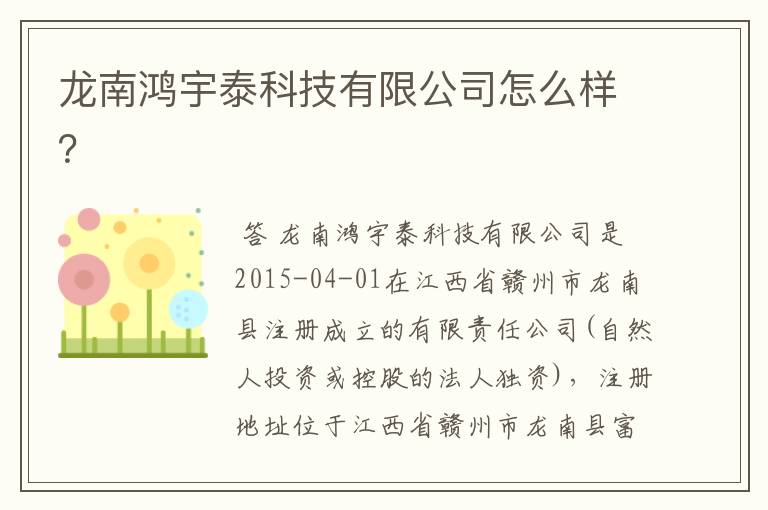 龙南鸿宇泰科技有限公司怎么样?

答 龙南鸿宇泰科技有限公司是2015-04-01在江西省赣州市龙南县注册成立的有限责任公司(自然人投资或控股的法人独资)，注册地址位于江西省赣州市龙南县富